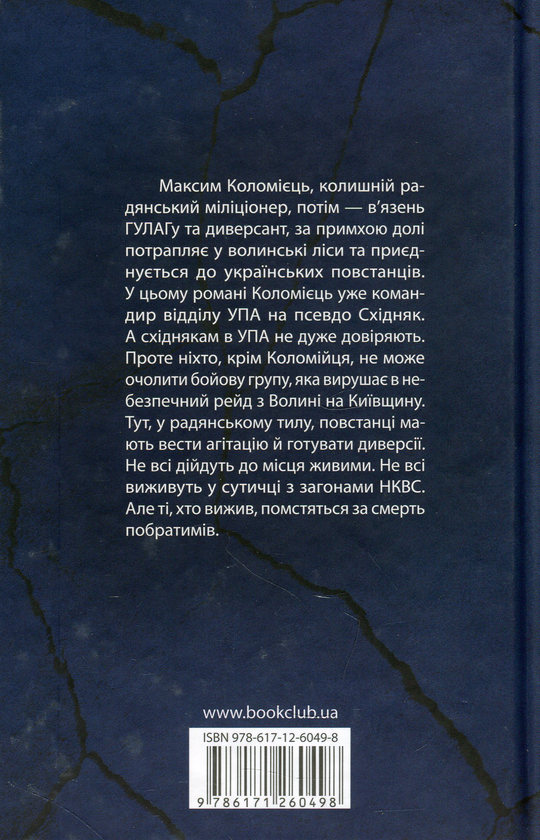 Максим Коломієць, колишній радянський міліціонер, потім — в'язень ГУЛАГу та диверсант, за примхою долі потрапляє у волинські ліси та приєднується до українських повстанців. У цьому романі Коломієць уже командир відділу УПА на псевдо Східняк. А східнякам в УПА не дуже довіряють. Проте ніхто, крім Коломійця, не може очолити бойову групу, яка вирушає в небезпечний рейд з Волині на Київщину. Тут, у радянському тилу, повстанці мають вести агітацію й готувати диверсії. Не всі дійдуть до місця живими. Не всі виживуть у сутичці з загонами НКВС. Але ті, хто вижив, помстяться за смерть побратимів.

www.bookclub.ua

ISBN 978-617-12-6049-8

9 786171 260498